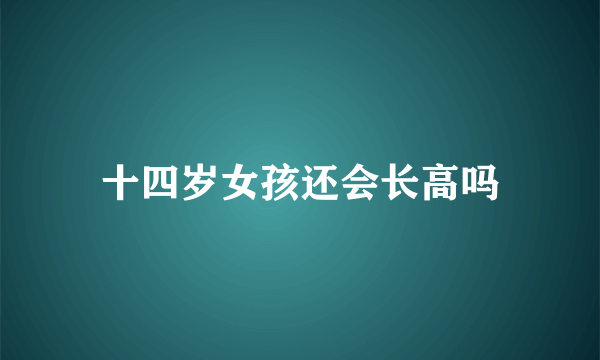 十四岁女孩还会长高吗